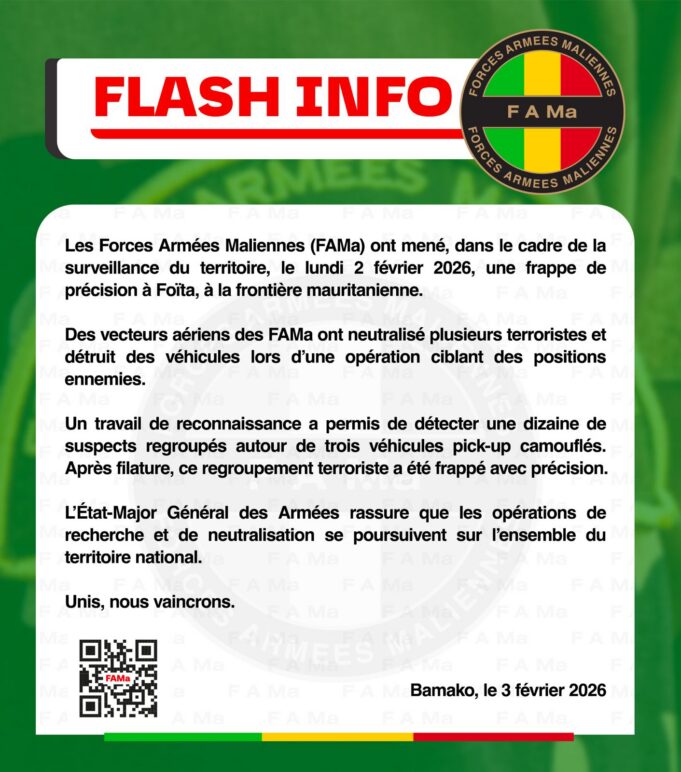 FLASH INFO

FORCES ARMEES MALIENNES
F A Ma
FORCES ARMEES MALIENNES

Les Forces Armées Maliennes (FAMa) ont mené, dans le cadre de la surveillance du territoire, le lundi 2 février 2026, une frappe de précision à Foïta, à la frontière mauritanienne.

Des vecteurs aériens des FAMa ont neutralisé plusieurs terroristes et détruit des véhicules lors d'une opération ciblant des positions ennemies.

Un travail de reconnaissance a permis de détecter une dizaine de suspects regroupés autour de trois véhicules pick-up camouflés. Après filature, ce regroupement terroriste a été frappé avec précision.

L'État-Major Général des Armées rassure que les opérations de recherche et de neutralisation se poursuivent sur l'ensemble du territoire national.

Unis, nous vaincrons.

FAMa

Bamako, le 3 février 2026

F A Ma